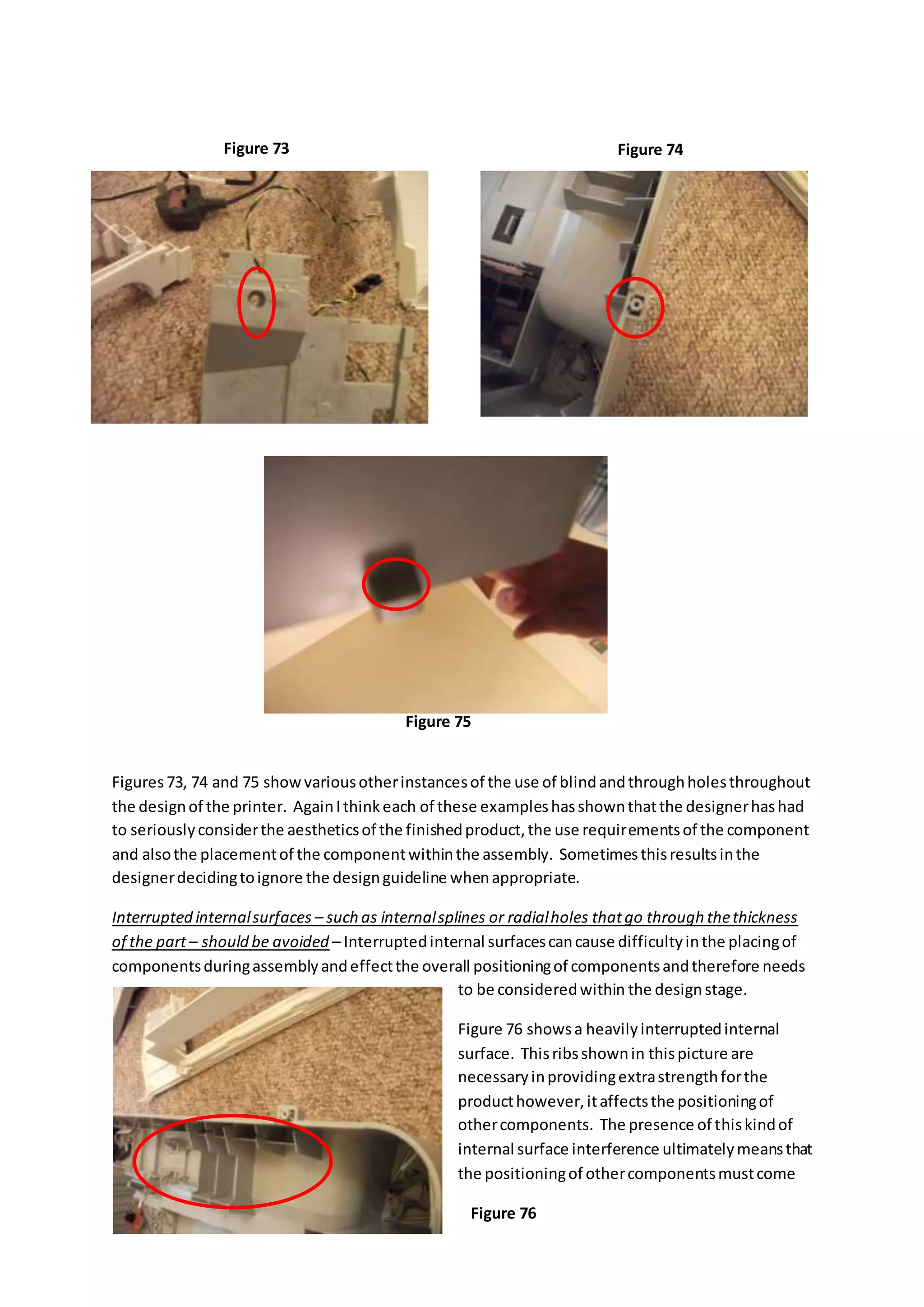 Figure 73

Figure 74

Figure 75

Figures 73, 74 and 75 show various other instances of the use of blind and through holes throughout the design of the printer. Again I think each of these examples has shown that the designer has had to seriously consider the aesthetics of the finished product, the use requirements of the component and also the placement of the component within the assembly. Sometimes this results in the designer deciding to ignore the design guideline when appropriate.

Interrupted internal surfaces – such as internal splines or radial holes that go through the thickness of the part – should be avoided – Interrupted internal surfaces can cause difficulty in the placing of components during assembly and effect the overall positioning of components and therefore needs to be considered within the design stage.

Figure 76 shows a heavily interrupted internal surface. This ribs shown in this picture are necessary in providing extra strength for the product however, it affects the positioning of other components. The presence of this kind of internal surface interference ultimately means that the positioning of other components must come

Figure 76